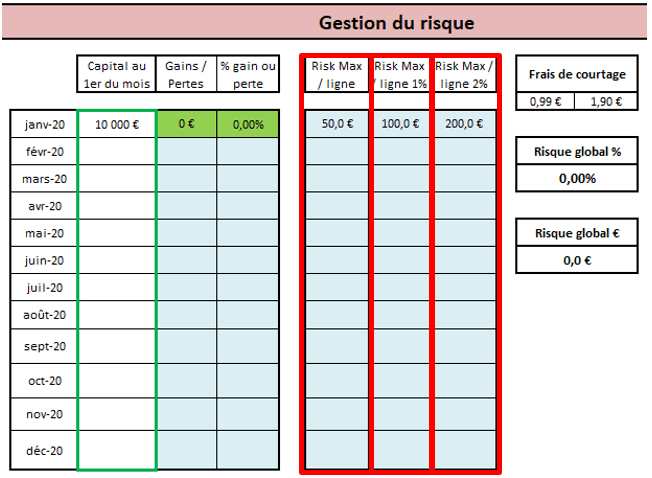 Gestion du risque

| | Capital au 1er du mois | Gains / Pertes | % gain ou perte | Risk Max / ligne | Risk Max / ligne 1% | Risk Max / ligne 2% |
|---|---|---|---|---|---|---|
| janv-20 | 10 000 € | 0 € | 0,00% | 50,0 € | 100,0 € | 200,0 € |
| févr-20 | | | | | | |
| mars-20 | | | | | | |
| avr-20 | | | | | | |
| mai-20 | | | | | | |
| juin-20 | | | | | | |
| juil-20 | | | | | | |
| août-20 | | | | | | |
| sept-20 | | | | | | |
| oct-20 | | | | | | |
| nov-20 | | | | | | |
| déc-20 | | | | | | |

| Frais de courtage | |
|---|---|
| 0,99 € | 1,90 € |

Risque global %

0,00%

Risque global €

0,0 €